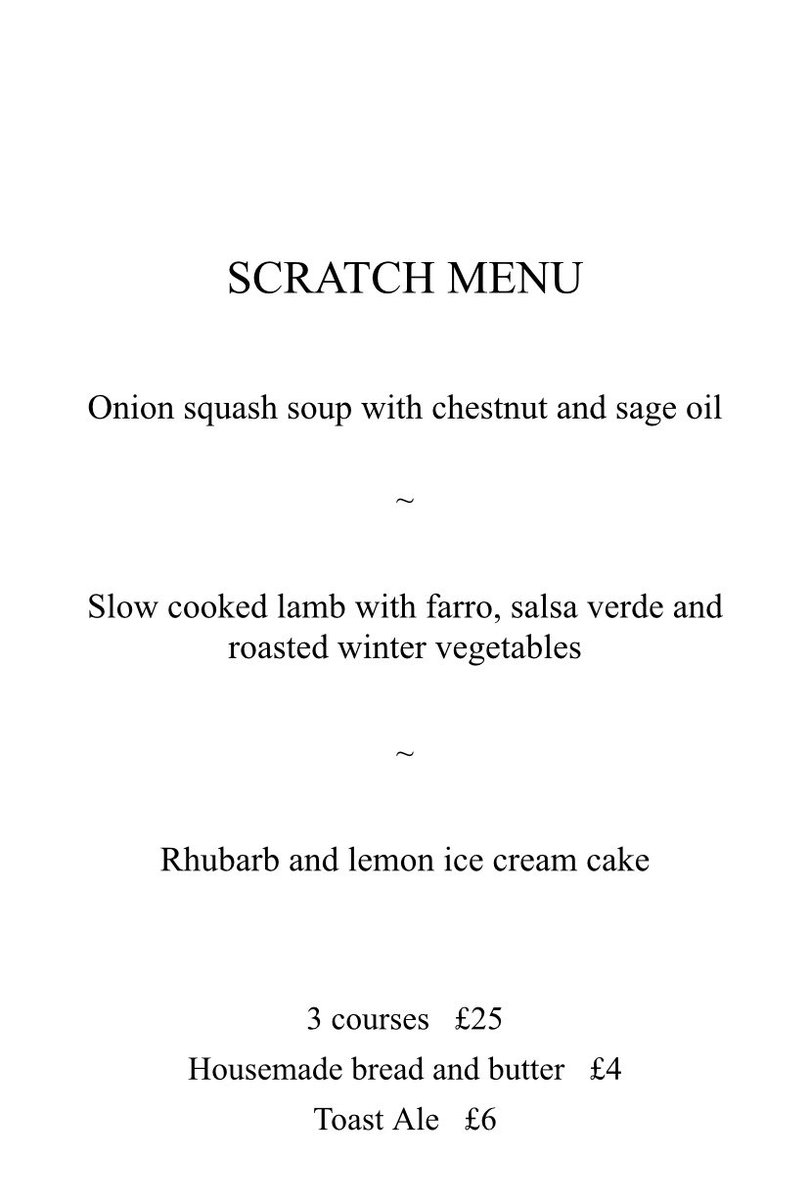 SCRATCH MENU

Onion squash soup with chestnut and sage oil

~

Slow cooked lamb with farro, salsa verde and roasted winter vegetables

~

Rhubarb and lemon ice cream cake

3 courses £25

Housemade bread and butter £4

Toast Ale £6